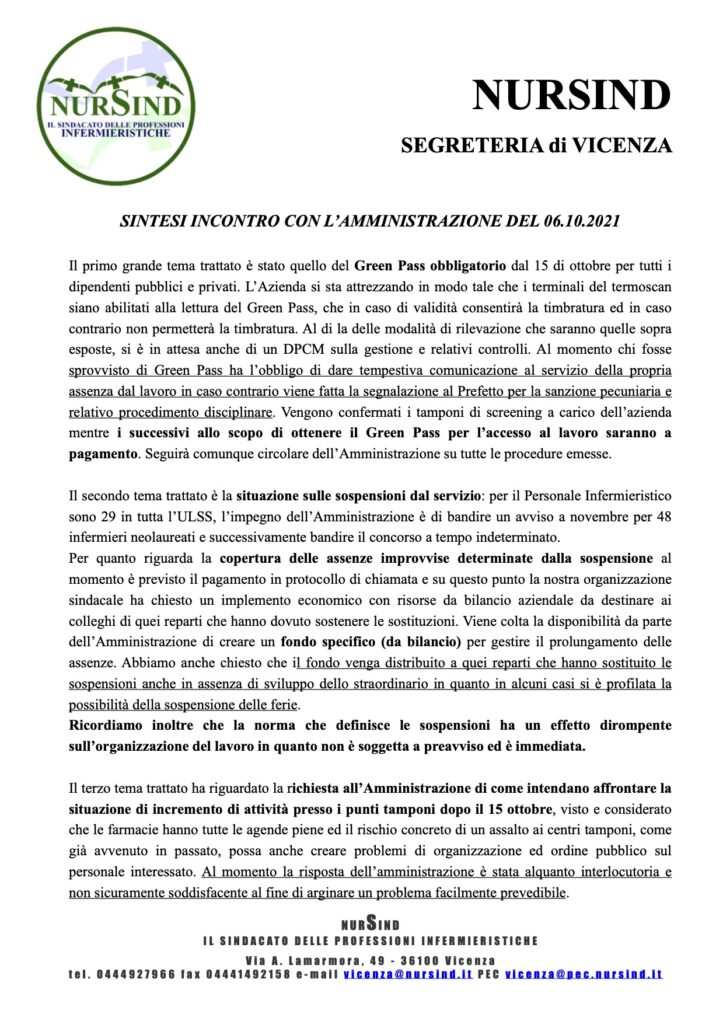 NURSIND
IL SINDACATO DELLE PROFESSIONI INFERMIERISTICHE

NURSIND

SEGRETERIA di VICENZA

SINTESI INCONTRO CON L'AMMINISTRAZIONE DEL 06.10.2021

Il primo grande tema trattato è stato quello del Green Pass obbligatorio dal 15 di ottobre per tutti i dipendenti pubblici e privati. L'Azienda si sta attrezzando in modo tale che i terminali del termoscan siano abilitati alla lettura del Green Pass, che in caso di validità consentirà la timbratura ed in caso contrario non permetterà la timbratura. Al di la delle modalità di rilevazione che saranno quelle sopra esposte, si è in attesa anche di un DPCM sulla gestione e relativi controlli. Al momento chi fosse sprovvisto di Green Pass ha l'obbligo di dare tempestiva comunicazione al servizio della propria assenza dal lavoro in caso contrario viene fatta la segnalazione al Prefetto per la sanzione pecuniaria e relativo procedimento disciplinare. Vengono confermati i tamponi di screening a carico dell'azienda mentre i successivi allo scopo di ottenere il Green Pass per l'accesso al lavoro saranno a pagamento. Seguirà comunque circolare dell'Amministrazione su tutte le procedure emesse.

Il secondo tema trattato è la situazione sulle sospensioni dal servizio: per il Personale Infermieristico sono 29 in tutta l'ULSS, l'impegno dell'Amministrazione è di bandire un avviso a novembre per 48 infermieri neolaureati e successivamente bandire il concorso a tempo indeterminato.
Per quanto riguarda la copertura delle assenze improvvise determinate dalla sospensione al momento è previsto il pagamento in protocollo di chiamata e su questo punto la nostra organizzazione sindacale ha chiesto un implemento economico con risorse da bilancio aziendale da destinare ai colleghi di quei reparti che hanno dovuto sostenere le sostituzioni. Viene colta la disponibilità da parte dell'Amministrazione di creare un fondo specifico (da bilancio) per gestire il prolungamento delle assenze. Abbiamo anche chiesto che il fondo venga distribuito a quei reparti che hanno sostituito le sospensioni anche in assenza di sviluppo dello straordinario in quanto in alcuni casi si è profilata la possibilità della sospensione delle ferie.
Ricordiamo inoltre che la norma che definisce le sospensioni ha un effetto dirompente sull'organizzazione del lavoro in quanto non è soggetta a preavviso ed è immediata.

Il terzo tema trattato ha riguardato la richiesta all'Amministrazione di come intendano affrontare la situazione di incremento di attività presso i punti tamponi dopo il 15 ottobre, visto e considerato che le farmacie hanno tutte le agende piene ed il rischio concreto di un assalto ai centri tamponi, come già avvenuto in passato, possa anche creare problemi di organizzazione ed ordine pubblico sul personale interessato. Al momento la risposta dell'amministrazione è stata alquanto interlocutoria e non sicuramente soddisfacente al fine di arginare un problema facilmente prevedibile.

NURSIND
IL SINDACATO DELLE PROFESSIONI INFERMIERISTICHE
Via A. Lamarmora, 49 - 36100 Vicenza
tel. 0444927966 fax 04441492158 e-mail vicenza@nursind.it PEC vicenza@pec.nursind.it